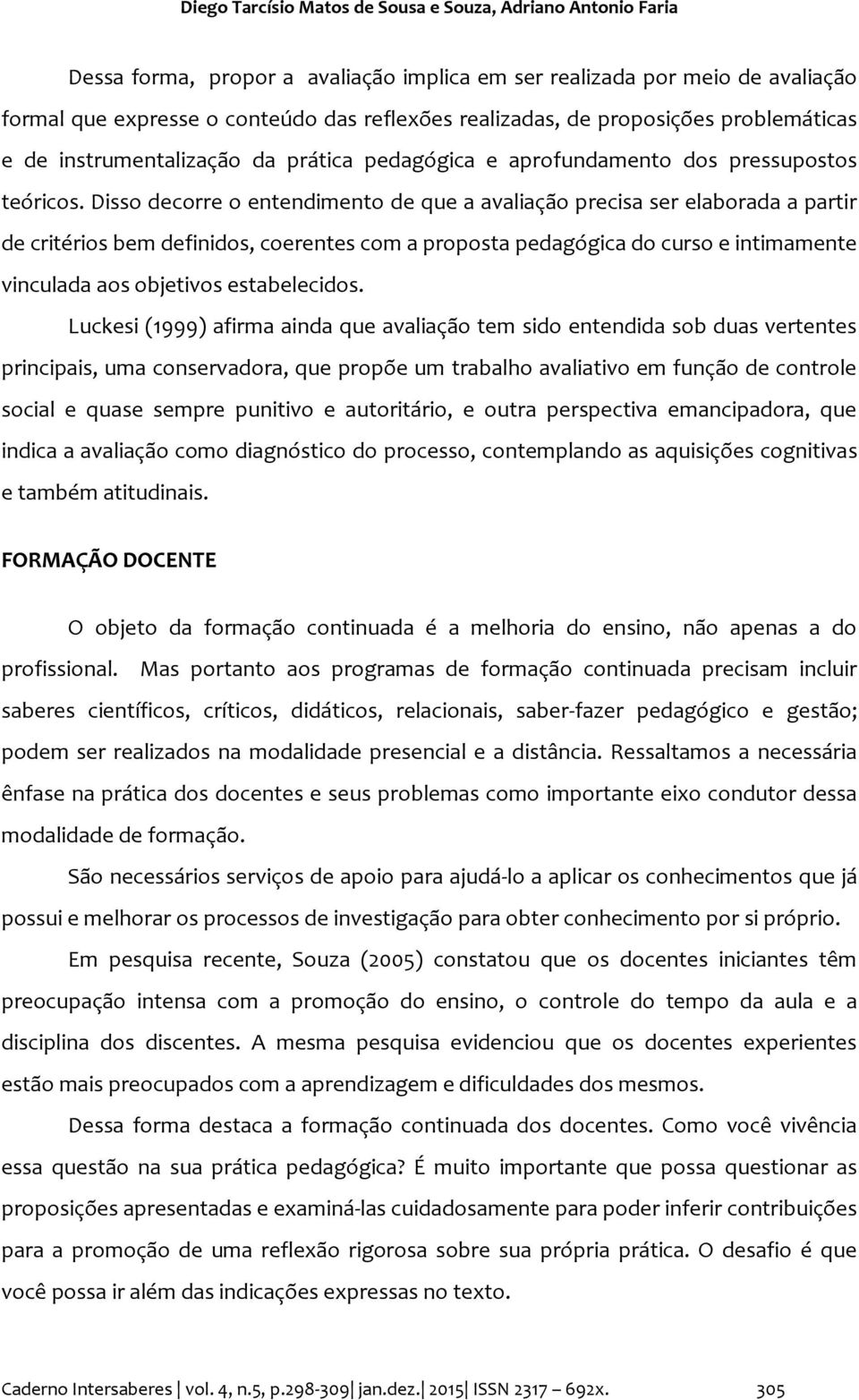 Diego Tarcísio Matos de Sousa e Souza, Adriano Antonio Faria

Dessa forma, propor a avaliação implica em ser realizada por meio de avaliação formal que expresse o conteúdo das reflexões realizadas, de proposições problemáticas e de instrumentalização da prática pedagógica e aprofundamento dos pressupostos teóricos. Disso decorre o entendimento de que a avaliação precisa ser elaborada a partir de critérios bem definidos, coerentes com a proposta pedagógica do curso e intimamente vinculada aos objetivos estabelecidos.

Luckesi (1999) afirma ainda que avaliação tem sido entendida sob duas vertentes principais, uma conservadora, que propõe um trabalho avaliativo em função de controle social e quase sempre punitivo e autoritário, e outra perspectiva emancipadora, que indica a avaliação como diagnóstico do processo, contemplando as aquisições cognitivas e também atitudinais.

FORMAÇÃO DOCENTE

O objeto da formação continuada é a melhoria do ensino, não apenas a do profissional. Mas portanto aos programas de formação continuada precisam incluir saberes científicos, críticos, didáticos, relacionais, saber-fazer pedagógico e gestão; podem ser realizados na modalidade presencial e a distância. Ressaltamos a necessária ênfase na prática dos docentes e seus problemas como importante eixo condutor dessa modalidade de formação.

São necessários serviços de apoio para ajudá-lo a aplicar os conhecimentos que já possui e melhorar os processos de investigação para obter conhecimento por si próprio.

Em pesquisa recente, Souza (2005) constatou que os docentes iniciantes têm preocupação intensa com a promoção do ensino, o controle do tempo da aula e a disciplina dos discentes. A mesma pesquisa evidenciou que os docentes experientes estão mais preocupados com a aprendizagem e dificuldades dos mesmos.

Dessa forma destaca a formação continuada dos docentes. Como você vivência essa questão na sua prática pedagógica? É muito importante que possa questionar as proposições apresentadas e examiná-las cuidadosamente para poder inferir contribuições para a promoção de uma reflexão rigorosa sobre sua própria prática. O desafio é que você possa ir além das indicações expressas no texto.

Caderno Intersaberes | vol. 4, n.5, p.298-309| jan.dez.| 2015| ISSN 2317 – 692x. 305